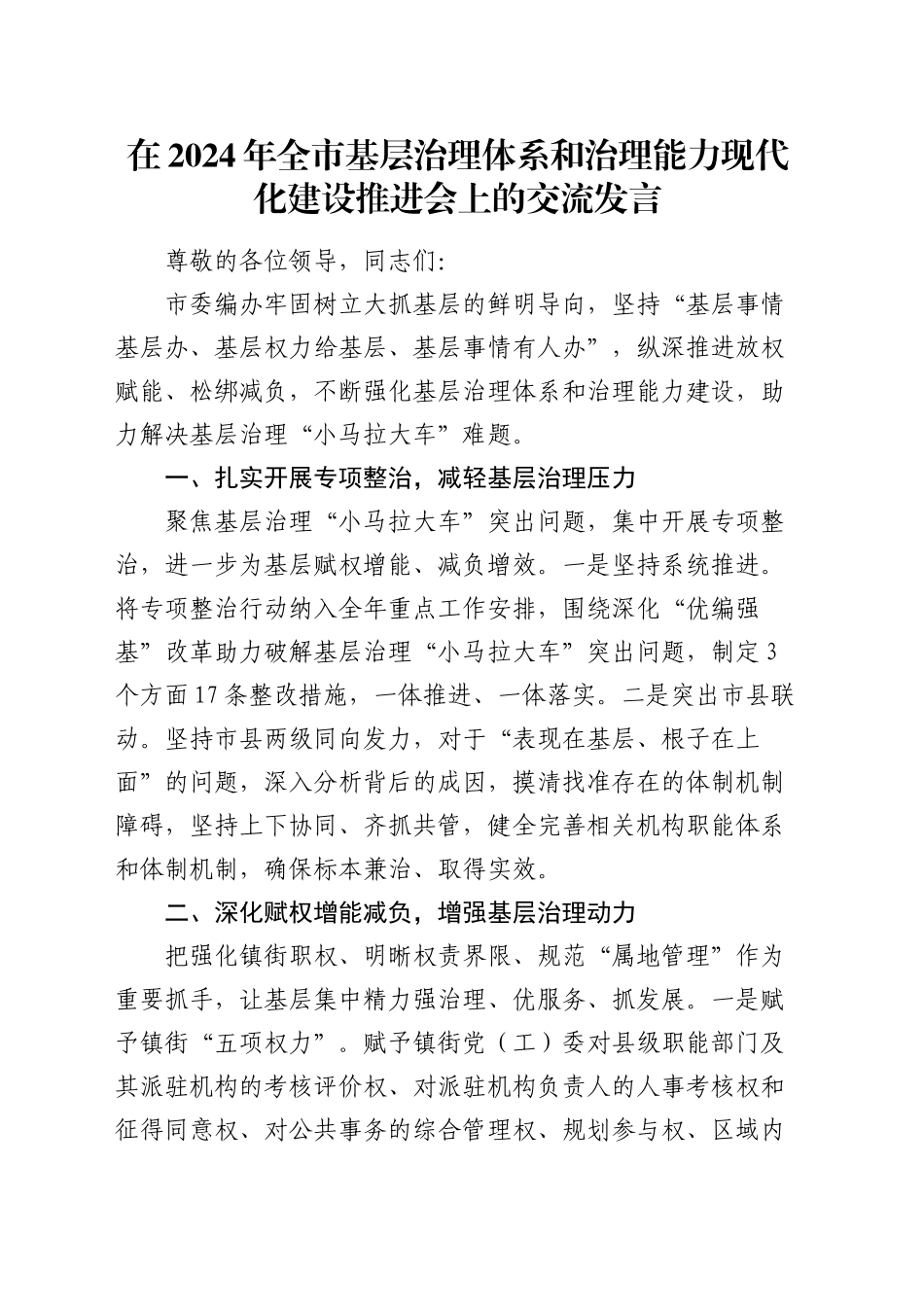 在2024年全市基层治理体系和治理能力现代化建设推进会上的交流发言

尊敬的各位领导，同志们:

市委编办牢固树立大抓基层的鲜明导向，坚持“基层事情基层办、基层权力给基层、基层事情有人办”，纵深推进放权赋能、松绑减负，不断强化基层治理体系和治理能力建设，助力解决基层治理“小马拉大车”难题。

一、扎实开展专项整治，减轻基层治理压力

聚焦基层治理“小马拉大车”突出问题，集中开展专项整治，进一步为基层赋权增能、减负增效。一是坚持系统推进。将专项整治行动纳入全年重点工作安排，围绕深化“优编强基”改革助力破解基层治理“小马拉大车”突出问题，制定3个方面17条整改措施，一体推进、一体落实。二是突出市县联动。坚持市县两级同向发力，对于“表现在基层、根子在上面”的问题，深入分析背后的成因，摸清找准存在的体制机制障碍，坚持上下协同、齐抓共管，健全完善相关机构职能体系和体制机制，确保标本兼治、取得实效。

二、深化赋权增能减负，增强基层治理动力

把强化镇街职权、明晰权责界限、规范“属地管理”作为重要抓手，让基层集中精力强治理、优服务、抓发展。一是赋予镇街“五项权力”。赋予镇街党（工）委对县级职能部门及其派驻机构的考核评价权、对派驻机构负责人的人事考核权和征得同意权、对公共事务的综合管理权、规划参与权、区域内